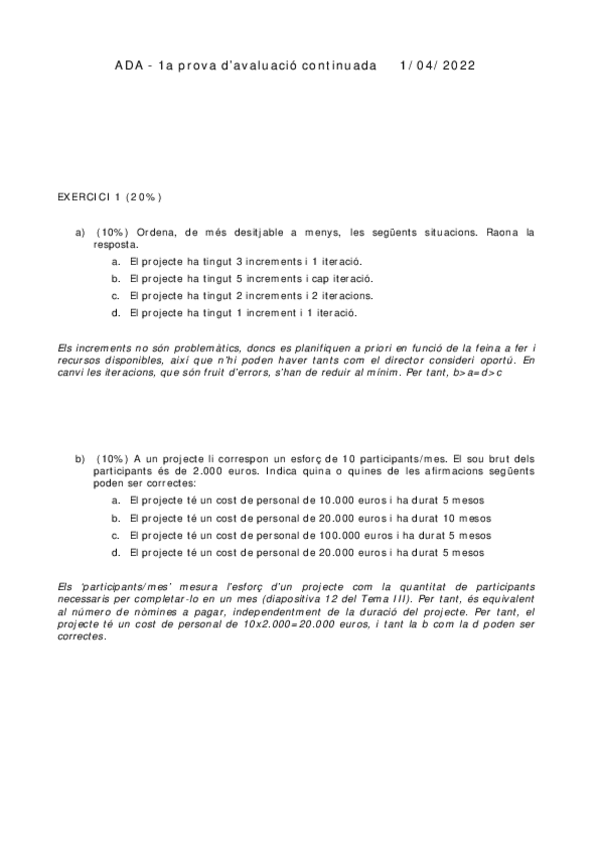 ADA - 1a prova d'avaluació continuada 1/04/2022

EXERCICI 1 (20%)

a) (10%) Ordena, de més desitjable a menys, les següents situacions. Raona la resposta.

a. El projecte ha tingut 3 increments i 1 iteració.

b. El projecte ha tingut 5 increments i cap iteració.

c. El projecte ha tingut 2 increments i 2 iteracions.

d. El projecte ha tingut 1 increment i 1 iteració.

Els increments no són problemàtics, doncs es planifiquen a priori en funció de la feina a fer i recursos disponibles, així que n'hi poden haver tants com el director consideri oportú. En canvi les iteracions, que són fruit d'errors, s'han de reduir al mínim. Per tant, b>a=d>c

b) (10%) A un projecte li correspon un esforç de 10 participants/mes. El sou brut dels participants és de 2.000 euros. Indica quina o quines de les afirmacions següents poden ser correctes:

a. El projecte té un cost de personal de 10.000 euros i ha durat 5 mesos

b. El projecte té un cost de personal de 20.000 euros i ha durat 10 mesos

c. El projecte té un cost de personal de 100.000 euros i ha durat 5 mesos

d. El projecte té un cost de personal de 20.000 euros i ha durat 5 mesos

Els 'participants/mes' mesura l'esforç d'un projecte com la quantitat de participants necessaris per completar-lo en un mes (diapositiva 12 del Tema III). Per tant, és equivalent al número de nòmines a pagar, independentment de la duració del projecte. Per tant, el projecte té un cost de personal de 10x2.000=20.000 euros, i tant la b com la d poden ser correctes.